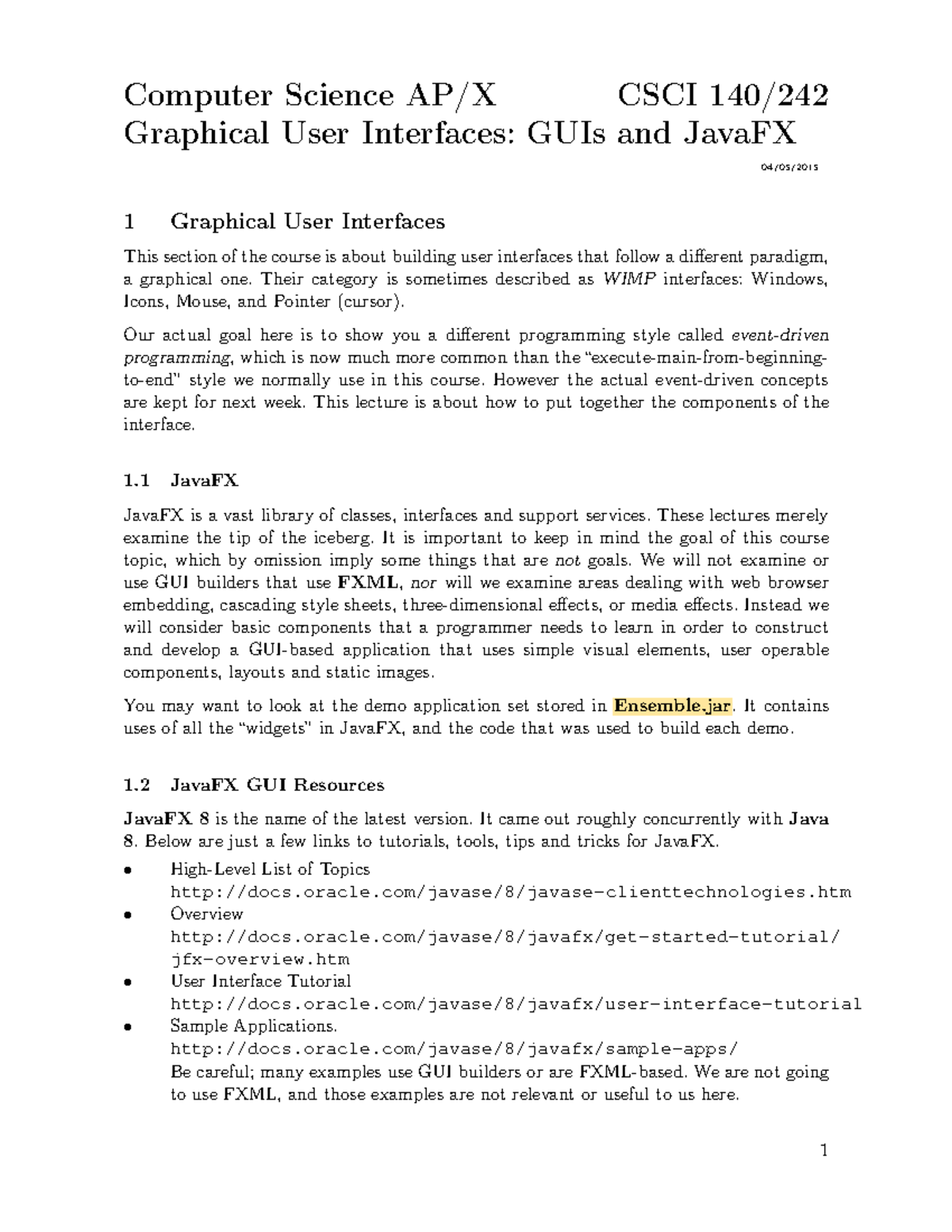 Computer Science AP/X CSCI 140/242
Graphical User Interfaces: GUIs and JavaFX

04/05/2015

1 Graphical User Interfaces

This section of the course is about building user interfaces that follow a different paradigm, a graphical one. Their category is sometimes described as WIMP interfaces: Windows, Icons, Mouse, and Pointer (cursor).

Our actual goal here is to show you a different programming style called event-driven programming, which is now much more common than the "execute-main-from-beginning-to-end" style we normally use in this course. However the actual event-driven concepts are kept for next week. This lecture is about how to put together the components of the interface.

1.1 JavaFX

JavaFX is a vast library of classes, interfaces and support services. These lectures merely examine the tip of the iceberg. It is important to keep in mind the goal of this course topic, which by omission imply some things that are not goals. We will not examine or use GUI builders that use FXML, nor will we examine areas dealing with web browser embedding, cascading style sheets, three-dimensional effects, or media effects. Instead we will consider basic components that a programmer needs to learn in order to construct and develop a GUI-based application that uses simple visual elements, user operable components, layouts and static images.

You may want to look at the demo application set stored in Ensemble.jar. It contains uses of all the "widgets" in JavaFX, and the code that was used to build each demo.

1.2 JavaFX GUI Resources

JavaFX 8 is the name of the latest version. It came out roughly concurrently with Java 8. Below are just a few links to tutorials, tools, tips and tricks for JavaFX.

• High-Level List of Topics
http://docs.oracle.com/javase/8/javase-clienttechnologies.htm
• Overview
http://docs.oracle.com/javase/8/javafx/get-started-tutorial/jfx-overview.htm
• User Interface Tutorial
http://docs.oracle.com/javase/8/javafx/user-interface-tutorial
• Sample Applications.
http://docs.oracle.com/javase/8/javafx/sample-apps/
Be careful; many examples use GUI builders or are FXML-based. We are not going to use FXML, and those examples are not relevant or useful to us here.

1